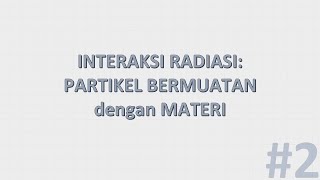 INTERAKSI RADIASI:
PARTIKEL BERMUATAN
dengan MATERI

#2